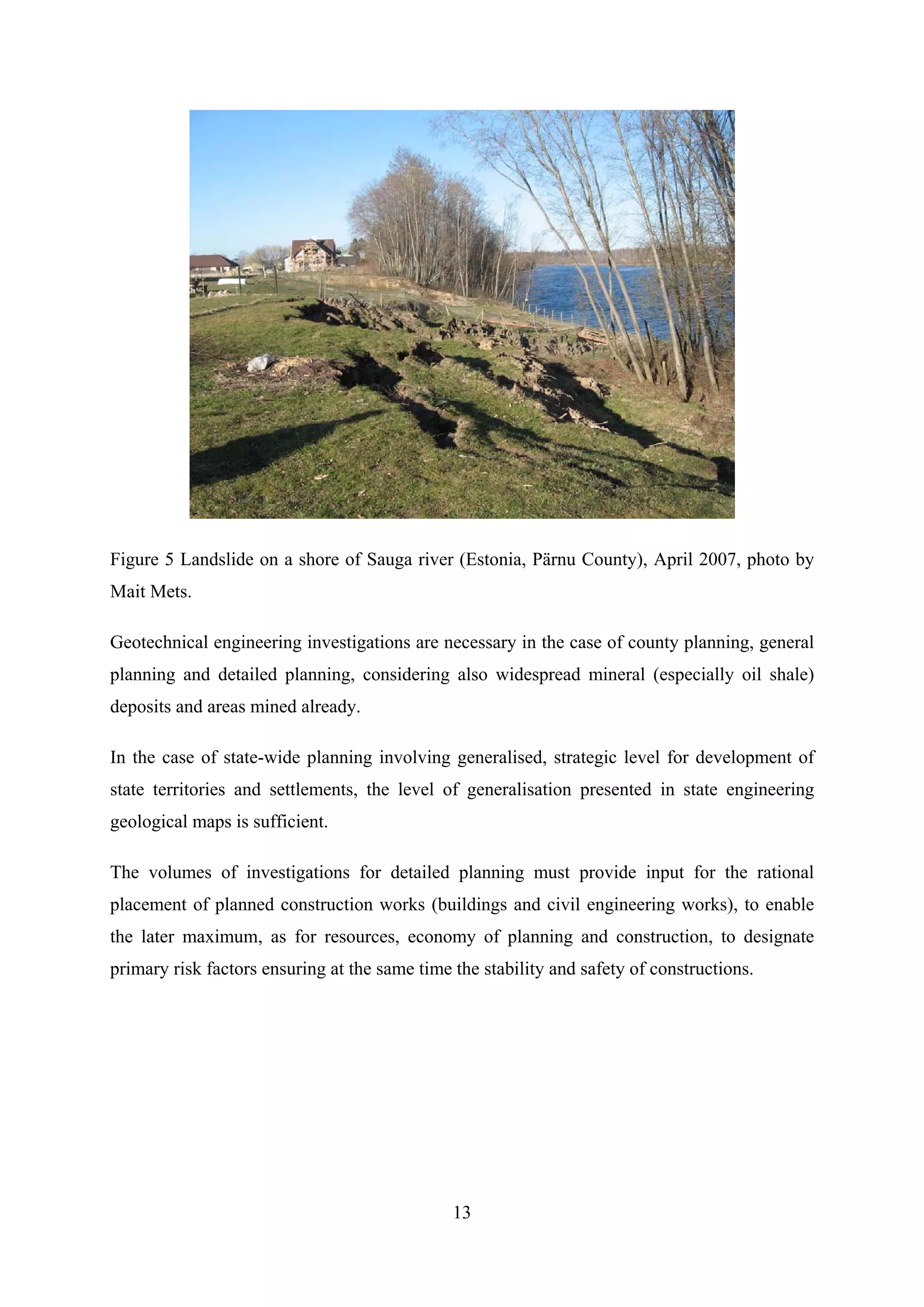 Figure 5 Landslide on a shore of Sauga river (Estonia, Pärnu County), April 2007, photo by Mait Mets.

Geotechnical engineering investigations are necessary in the case of county planning, general planning and detailed planning, considering also widespread mineral (especially oil shale) deposits and areas mined already.

In the case of state-wide planning involving generalised, strategic level for development of state territories and settlements, the level of generalisation presented in state engineering geological maps is sufficient.

The volumes of investigations for detailed planning must provide input for the rational placement of planned construction works (buildings and civil engineering works), to enable the later maximum, as for resources, economy of planning and construction, to designate primary risk factors ensuring at the same time the stability and safety of constructions.

13